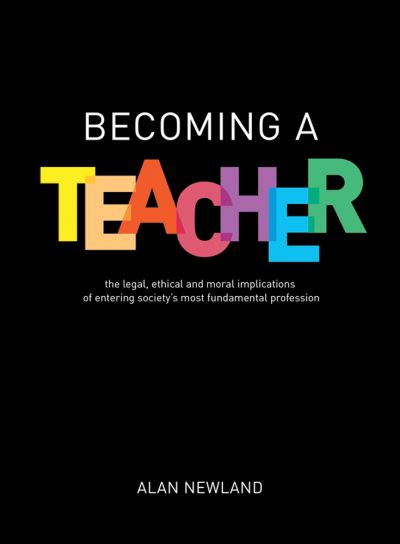 BECOMING A

TEACHER

the legal, ethical and moral implications of entering society's most fundamental profession

ALAN NEWLAND